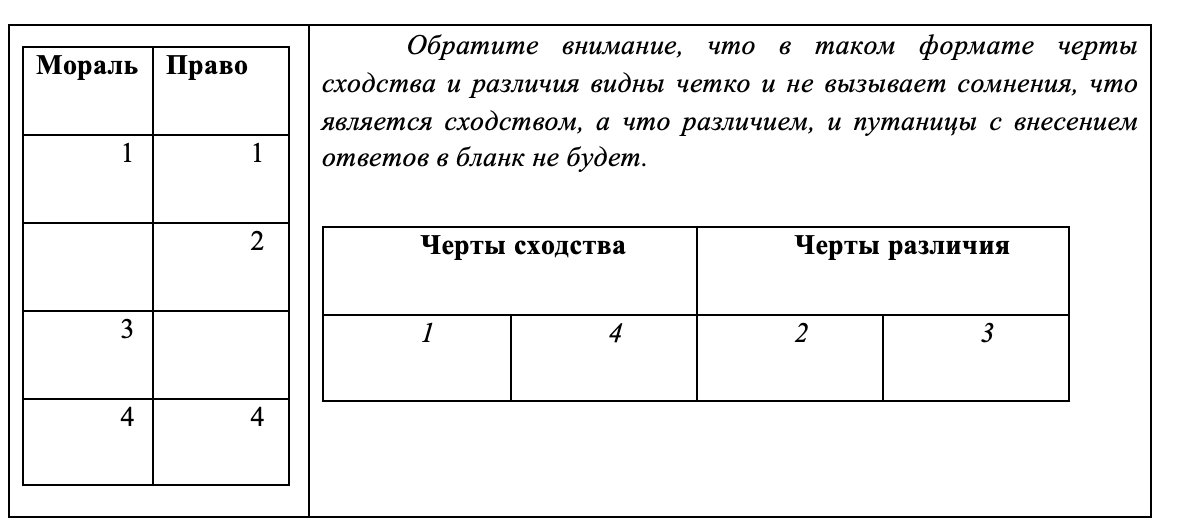 | Мораль | Право |
|---|---|
| 1 | 1 |
|  | 2 |
| 3 |  |
| 4 | 4 |

Обратите внимание, что в таком формате черты сходства и различия видны четко и не вызывает сомнения, что является сходством, а что различием, и путаницы с внесением ответов в бланк не будет.

| Черты сходства | | Черты различия | |
|---|---|---|---|
| 1 | 4 | 2 | 3 |